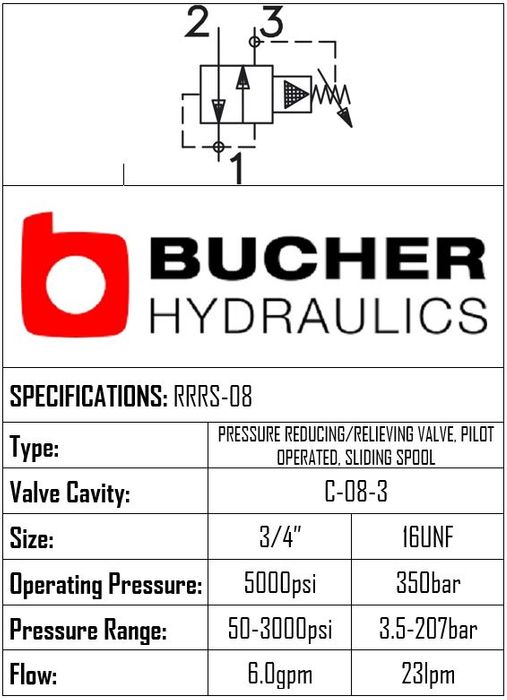 2
3
1

BUCHER
HYDRAULICS

SPECIFICATIONS: RRRS-08

| Type: | PRESSURE REDUCING/RELIEVING VALVE, PILOT OPERATED, SLIDING SPOOL | |
|---|---|---|
| Valve Cavity: | C-08-3 | |
| Size: | 3/4" | 16UNF |
| Operating Pressure: | 5000psi | 350bar |
| Pressure Range: | 50-3000psi | 3.5-207bar |
| Flow: | 6.0gpm | 23lpm |